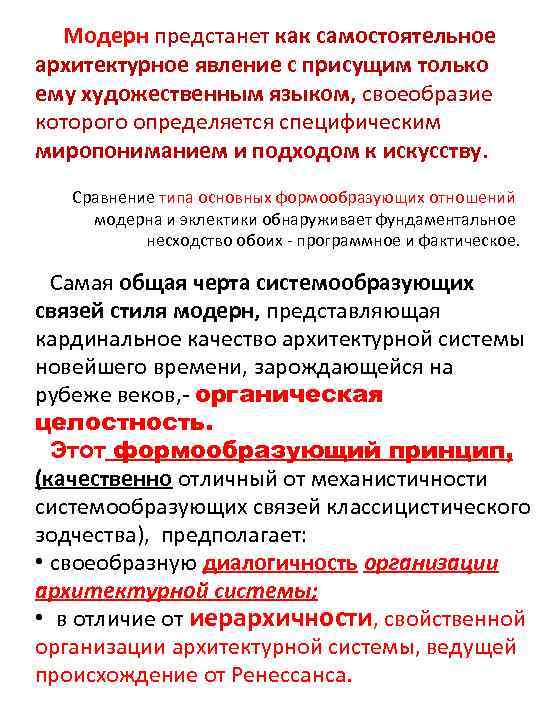 Модерн предстанет как самостоятельное архитектурное явление с присущим только ему художественным языком, своеобразие которого определяется специфическим миропониманием и подходом к искусству.

Сравнение типа основных формообразующих отношений модерна и эклектики обнаруживает фундаментальное несходство обоих - программное и фактическое.

Самая общая черта системообразующих связей стиля модерн, представляющая кардинальное качество архитектурной системы новейшего времени, зарождающейся на рубеже веков,- органическая целостность.

Этот формообразующий принцип, (качественно отличный от механистичности системообразующих связей классицистического зодчества), предполагает:
• своеобразную диалогичность организации архитектурной системы;
• в отличие от иерархичности, свойственной организации архитектурной системы, ведущей происхождение от Ренессанса.